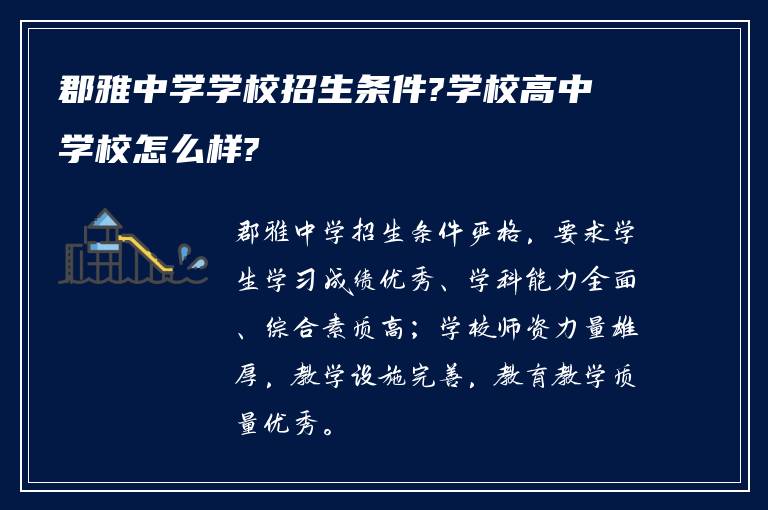 郡雅中学学校招生条件?学校高中学校怎么样?

郡雅中学招生条件严格，要求学生学习成绩优秀、学科能力全面、综合素质高；学校师资力量雄厚，教学设施完善，教育教学质量优秀。